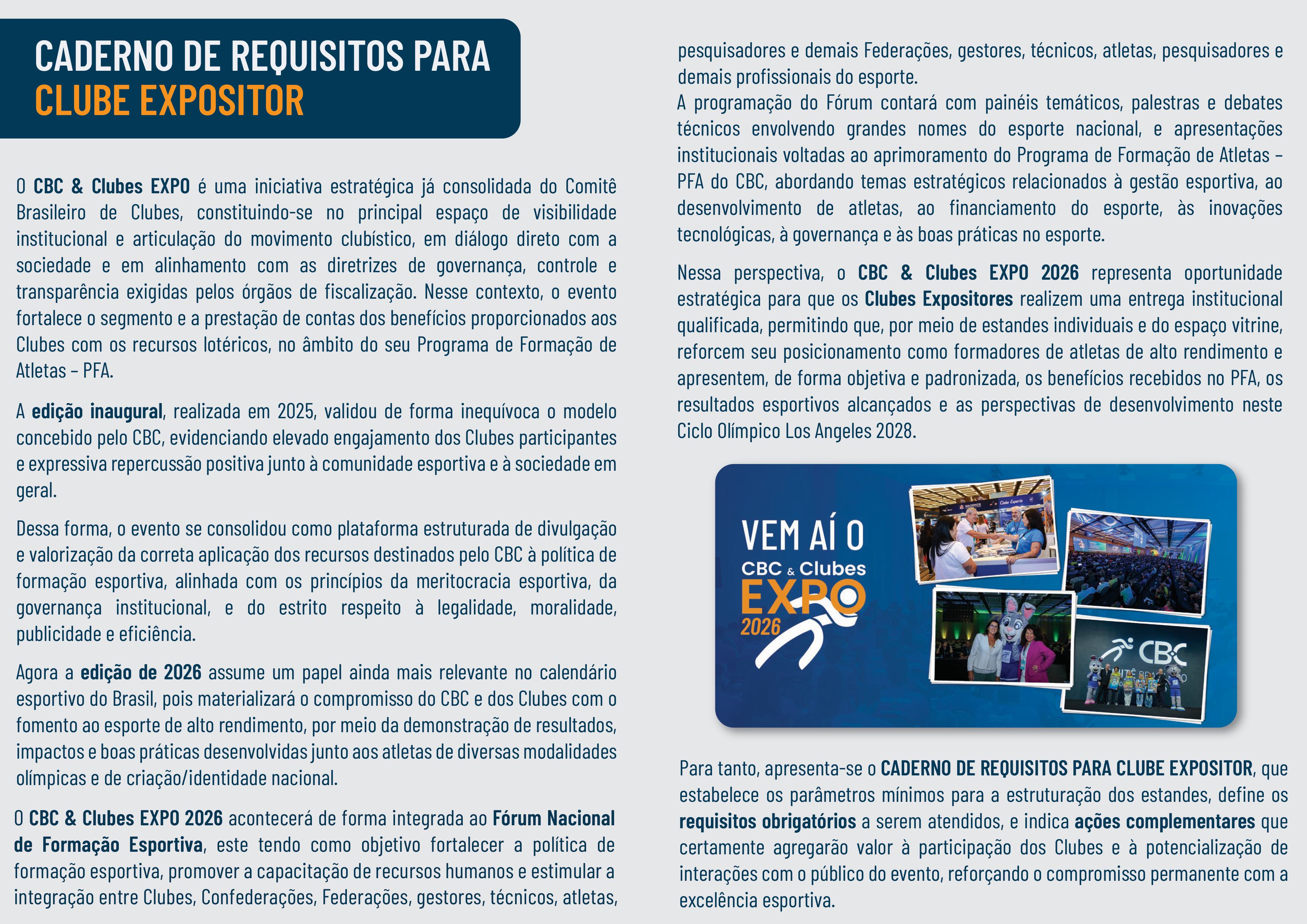 CADERNO DE REQUISITOS PARA
CLUBE EXPOSITOR

O CBC & Clubes EXPO é uma iniciativa estratégica já consolidada do Comitê Brasileiro de Clubes, constituindo-se no principal espaço de visibilidade institucional e articulação do movimento clubístico, em diálogo direto com a sociedade e em alinhamento com as diretrizes de governança, controle e transparência exigidas pelos órgãos de fiscalização. Nesse contexto, o evento fortalece o segmento e a prestação de contas dos benefícios proporcionados aos Clubes com os recursos lotéricos, no âmbito do seu Programa de Formação de Atletas – PFA.

A edição inaugural, realizada em 2025, validou de forma inequívoca o modelo concebido pelo CBC, evidenciando elevado engajamento dos Clubes participantes e expressiva repercussão positiva junto à comunidade esportiva e à sociedade em geral.

Dessa forma, o evento se consolidou como plataforma estruturada de divulgação e valorização da correta aplicação dos recursos destinados pelo CBC à política de formação esportiva, alinhada com os princípios da meritocracia esportiva, da governança institucional, e do estrito respeito à legalidade, moralidade, publicidade e eficiência.

Agora a edição de 2026 assume um papel ainda mais relevante no calendário esportivo do Brasil, pois materializará o compromisso do CBC e dos Clubes com o fomento ao esporte de alto rendimento, por meio da demonstração de resultados, impactos e boas práticas desenvolvidas junto aos atletas de diversas modalidades olímpicas e de criação/identidade nacional.

O CBC & Clubes EXPO 2026 acontecerá de forma integrada ao Fórum Nacional de Formação Esportiva, este tendo como objetivo fortalecer a política de formação esportiva, promover a capacitação de recursos humanos e estimular a integração entre Clubes, Confederações, Federações, gestores, técnicos, atletas, pesquisadores e demais Federações, gestores, técnicos, atletas, pesquisadores e demais profissionais do esporte.
A programação do Fórum contará com painéis temáticos, palestras e debates técnicos envolvendo grandes nomes do esporte nacional, e apresentações institucionais voltadas ao aprimoramento do Programa de Formação de Atletas – PFA do CBC, abordando temas estratégicos relacionados à gestão esportiva, ao desenvolvimento de atletas, ao financiamento do esporte, às inovações tecnológicas, à governança e às boas práticas no esporte.

Nessa perspectiva, o CBC & Clubes EXPO 2026 representa oportunidade estratégica para que os Clubes Expositores realizem uma entrega institucional qualificada, permitindo que, por meio de estandes individuais e do espaço vitrine, reforcem seu posicionamento como formadores de atletas de alto rendimento e apresentem, de forma objetiva e padronizada, os benefícios recebidos no PFA, os resultados esportivos alcançados e as perspectivas de desenvolvimento neste Ciclo Olímpico Los Angeles 2028.

VEM AÍ O
CBC & Clubes
EXPO
2026

CBC

Para tanto, apresenta-se o CADERNO DE REQUISITOS PARA CLUBE EXPOSITOR, que estabelece os parâmetros mínimos para a estruturação dos estandes, define os requisitos obrigatórios a serem atendidos, e indica ações complementares que certamente agregarão valor à participação dos Clubes e à potencialização de interações com o público do evento, reforçando o compromisso permanente com a excelência esportiva.